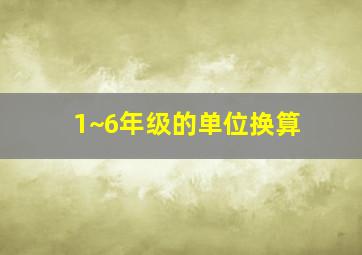 1~6年级的单位换算